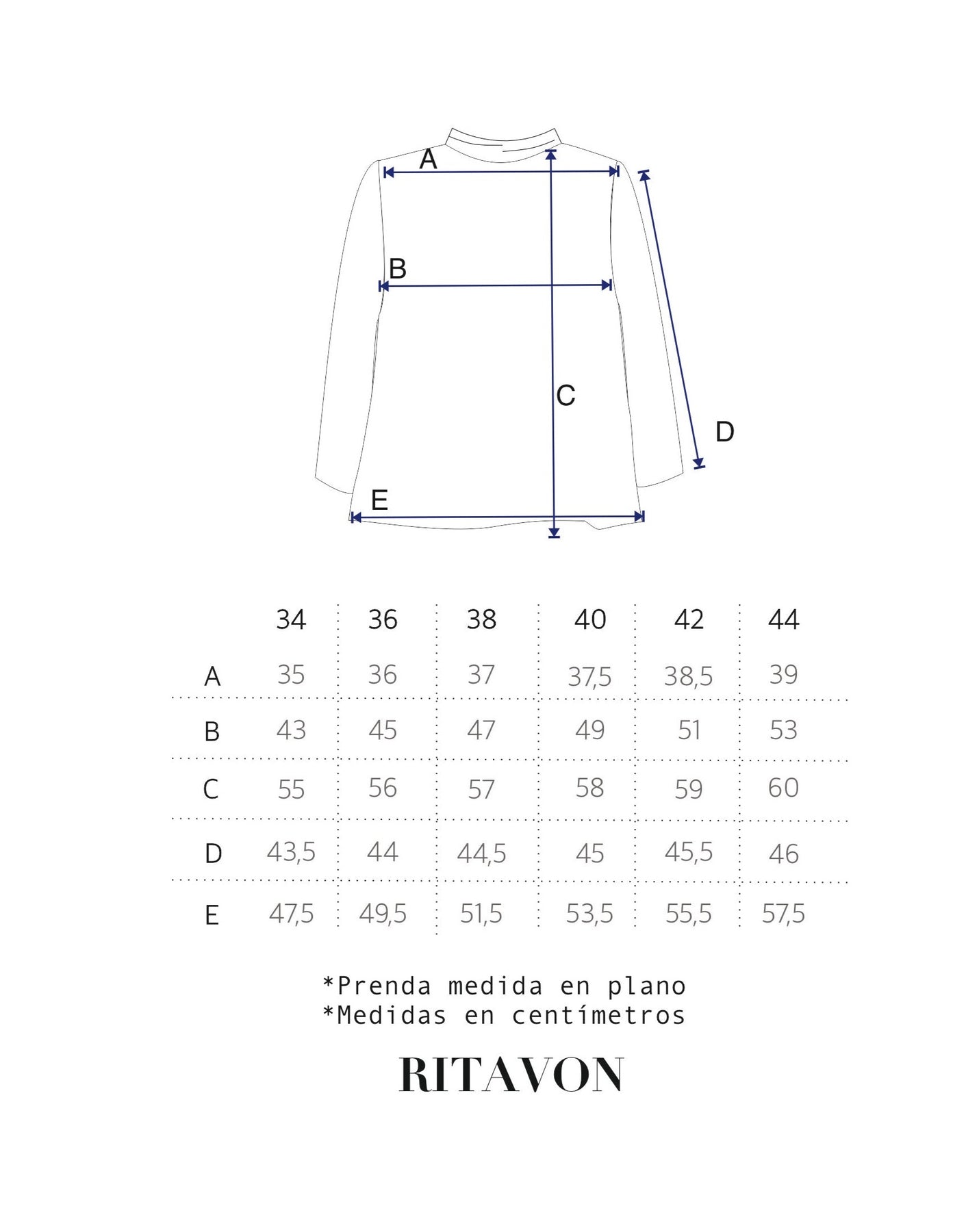 A

B

C

D

E

| | 34 | 36 | 38 | 40 | 42 | 44 |
|---|---|---|---|---|---|---|
| A | 35 | 36 | 37 | 37,5 | 38,5 | 39 |
| B | 43 | 45 | 47 | 49 | 51 | 53 |
| C | 55 | 56 | 57 | 58 | 59 | 60 |
| D | 43,5 | 44 | 44,5 | 45 | 45,5 | 46 |
| E | 47,5 | 49,5 | 51,5 | 53,5 | 55,5 | 57,5 |

*Prenda medida en plano
*Medidas en centímetros

RITAVON